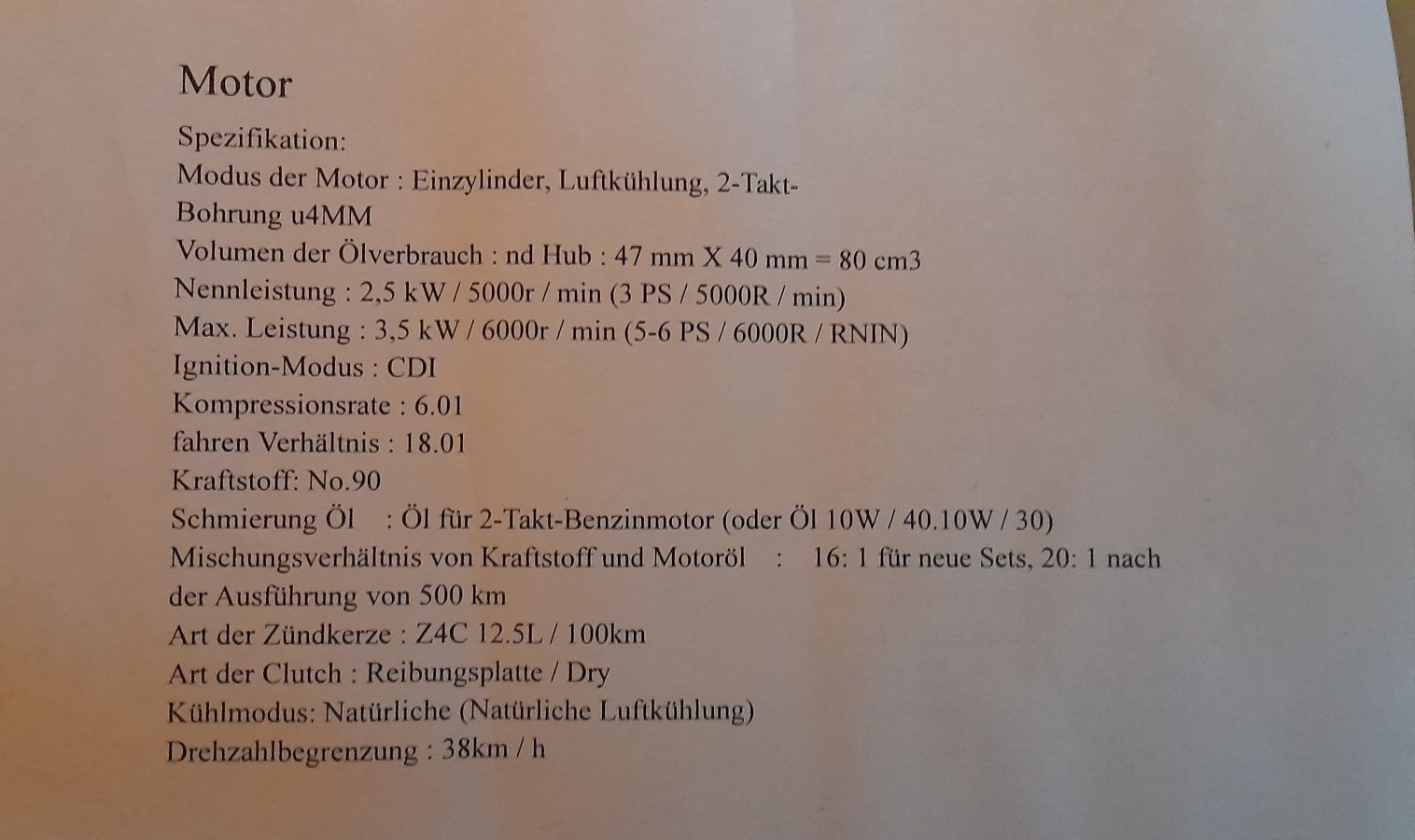 Motor

Spezifikation:
Modus der Motor : Einzylinder, Luftkühlung, 2-Takt-
Bohrung u4MM
Volumen der Ölverbrauch : nd Hub : 47 mm X 40 mm = 80 cm3
Nennleistung : 2,5 kW / 5000r / min (3 PS / 5000R / min)
Max. Leistung : 3,5 kW / 6000r / min (5-6 PS / 6000R / RNIN)
Ignition-Modus : CDI
Kompressionsrate : 6.01
fahren Verhältnis : 18.01
Kraftstoff: No.90
Schmierung Öl : Öl für 2-Takt-Benzinmotor (oder Öl 10W / 40.10W / 30)
Mischungsverhältnis von Kraftstoff und Motoröl : 16: 1 für neue Sets, 20: 1 nach der Ausführung von 500 km
Art der Zündkerze : Z4C 12.5L / 100km
Art der Clutch : Reibungsplatte / Dry
Kühlmodus: Natürliche (Natürliche Luftkühlung)
Drehzahlbegrenzung : 38km / h